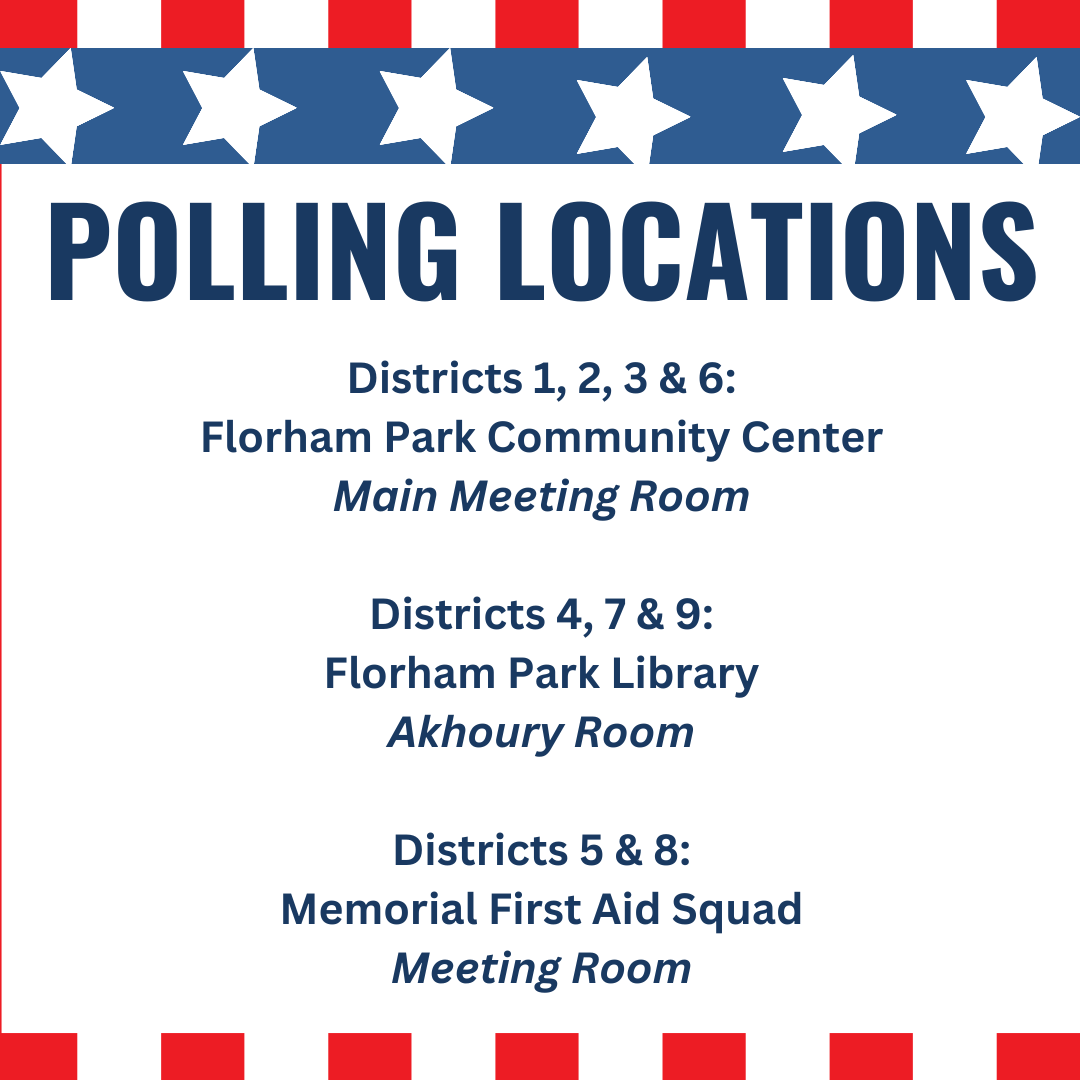 POLLING LOCATIONS

Districts 1, 2, 3 & 6:
Florham Park Community Center
Main Meeting Room

Districts 4, 7 & 9:
Florham Park Library
Akhoury Room

Districts 5 & 8:
Memorial First Aid Squad
Meeting Room